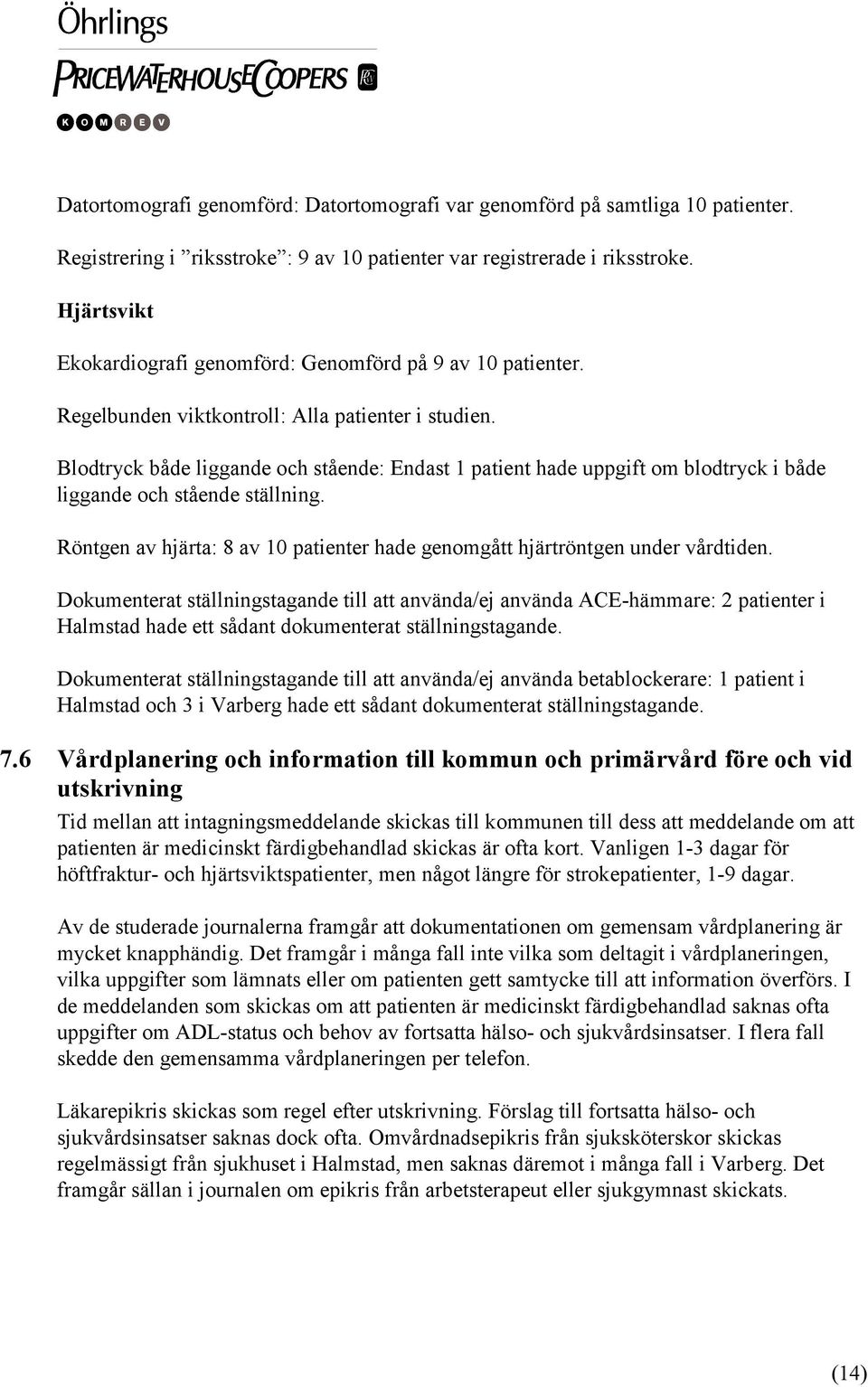 Öhrlings
PRICEWATERHOUSECOOPERS
KOMREV

Datortomografi genomförd: Datortomografi var genomförd på samtliga 10 patienter.

Registrering i ”riksstroke”: 9 av 10 patienter var registrerade i riksstroke.

Hjärtsvikt

Ekokardiografi genomförd: Genomförd på 9 av 10 patienter.

Regelbunden viktkontroll: Alla patienter i studien.

Blodtryck både liggande och stående: Endast 1 patient hade uppgift om blodtryck i både liggande och stående ställning.

Röntgen av hjärta: 8 av 10 patienter hade genomgått hjärtröntgen under vårdtiden.

Dokumenterat ställningstagande till att använda/ej använda ACE-hämmare: 2 patienter i Halmstad hade ett sådant dokumenterat ställningstagande.

Dokumenterat ställningstagande till att använda/ej använda betablockerare: 1 patient i Halmstad och 3 i Varberg hade ett sådant dokumenterat ställningstagande.

7.6 Vårdplanering och information till kommun och primärvård före och vid utskrivning

Tid mellan att intagningsmeddelande skickas till kommunen till dess att meddelande om att patienten är medicinskt färdigbehandlad skickas är ofta kort. Vanligen 1-3 dagar för höftfraktur- och hjärtsviktspatienter, men något längre för strokepatienter, 1-9 dagar.

Av de studerade journalerna framgår att dokumentationen om gemensam vårdplanering är mycket knapphändig. Det framgår i många fall inte vilka som deltagit i vårdplaneringen, vilka uppgifter som lämnats eller om patienten gett samtycke till att information överförs. I de meddelanden som skickas om att patienten är medicinskt färdigbehandlad saknas ofta uppgifter om ADL-status och behov av fortsatta hälso- och sjukvårdsinsatser. I flera fall skedde den gemensamma vårdplaneringen per telefon.

Läkarepikris skickas som regel efter utskrivning. Förslag till fortsatta hälso- och sjukvårdsinsatser saknas dock ofta. Omvårdnadsepikris från sjuksköterskor skickas regelmässigt från sjukhuset i Halmstad, men saknas däremot i många fall i Varberg. Det framgår sällan i journalen om epikris från arbetsterapeut eller sjukgymnast skickats.

(14)